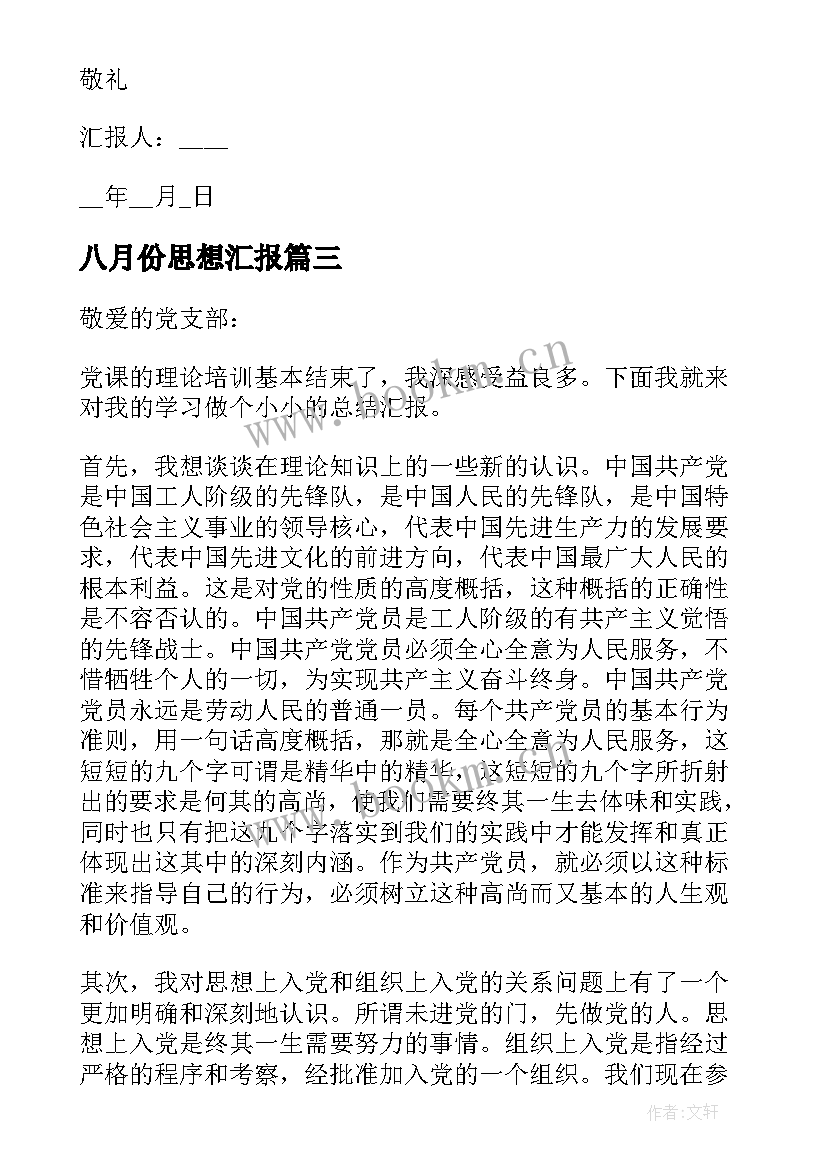 敬礼

汇报人：____

__年__月_日

八月份思想汇报篇三

敬爱的党支部：

党课的理论培训基本结束了，我深感受益良多。下面我就来对我的学习做个小小的总结汇报。

首先，我想谈谈在理论知识上的一些新的认识。中国共产党是中国工人阶级的先锋队，是中国人民的先锋队，是中国特色社会主义事业的领导核心，代表中国先进生产力的发展要求，代表中国先进文化的前进方向，代表中国最广大人民的根本利益。这是对党的性质的高度概括，这种概括的正确性是不容否认的。中国共产党员是工人阶级的有共产主义觉悟的先锋战士。中国共产党党员必须全心全意为人民服务，不惜牺牲个人的一切，为实现共产主义奋斗终身。中国共产党党员永远是劳动人民的普通一员。每个共产党员的基本行为准则，用一句话高度概括，那就是全心全意为人民服务，这短短的九个字可谓是精华中的精华，这短短的九个字所折射出的要求是何其的高尚，使我们需要终其一生去体味和实践，同时也只有把这九个字落实到我们的实践中才能发挥和真正体现出这其中的深刻内涵。作为共产党员，就必须以这种标准来指导自己的行为，必须树立这种高尚而又基本的人生观和价值观。

其次，我对思想上入党和组织上入党的关系问题上有了一个更加明确和深刻地认识。所谓未进党的门，先做党的人。思想上入党是终其一生需要努力的事情。组织上入党是指经过严格的程序和考察，经批准加入党的一个组织。我们现在参

www.bookm.cn

作者：文轩